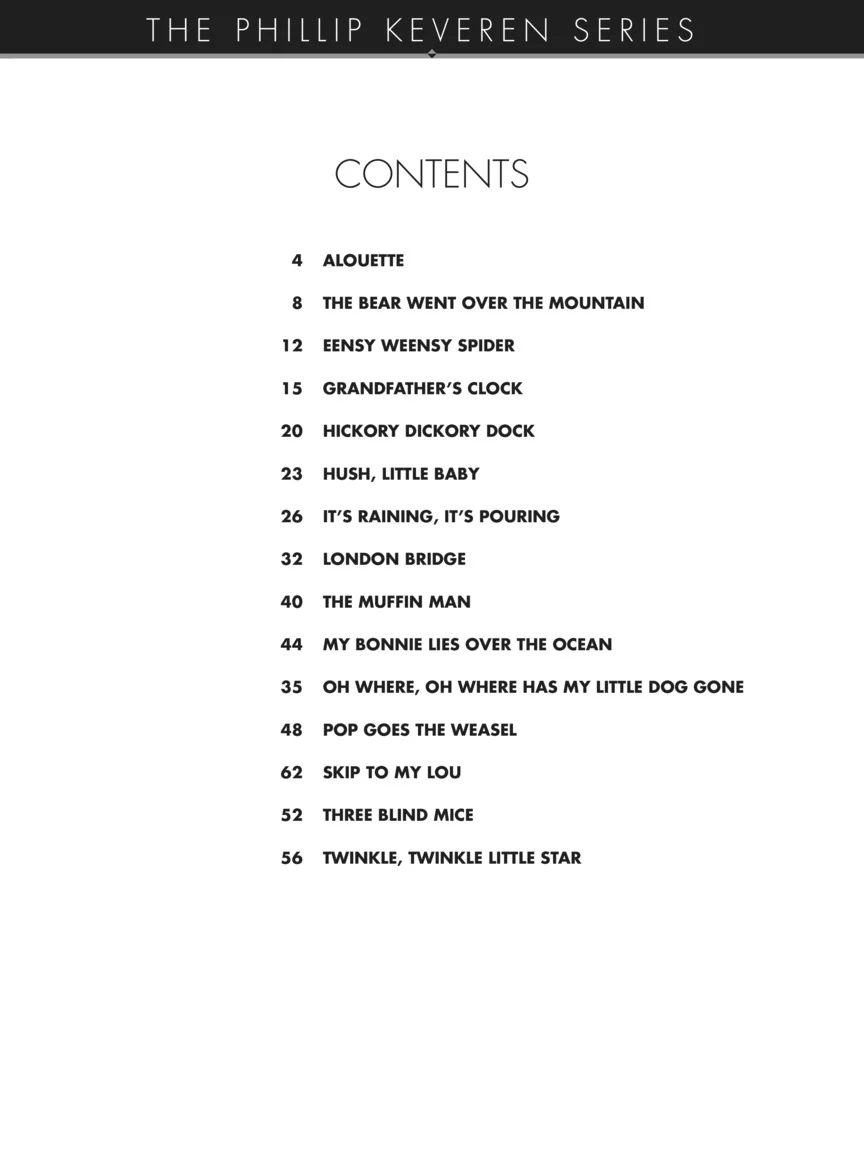 THE PHILLIP KEVEREN SERIES

CONTENTS

4 ALOUETTE

8 THE BEAR WENT OVER THE MOUNTAIN

12 EENSY WEENSY SPIDER

15 GRANDFATHER'S CLOCK

20 HICKORY DICKORY DOCK

23 HUSH, LITTLE BABY

26 IT'S RAINING, IT'S POURING

32 LONDON BRIDGE

40 THE MUFFIN MAN

44 MY BONNIE LIES OVER THE OCEAN

35 OH WHERE, OH WHERE HAS MY LITTLE DOG GONE

48 POP GOES THE WEASEL

62 SKIP TO MY LOU

52 THREE BLIND MICE

56 TWINKLE, TWINKLE LITTLE STAR